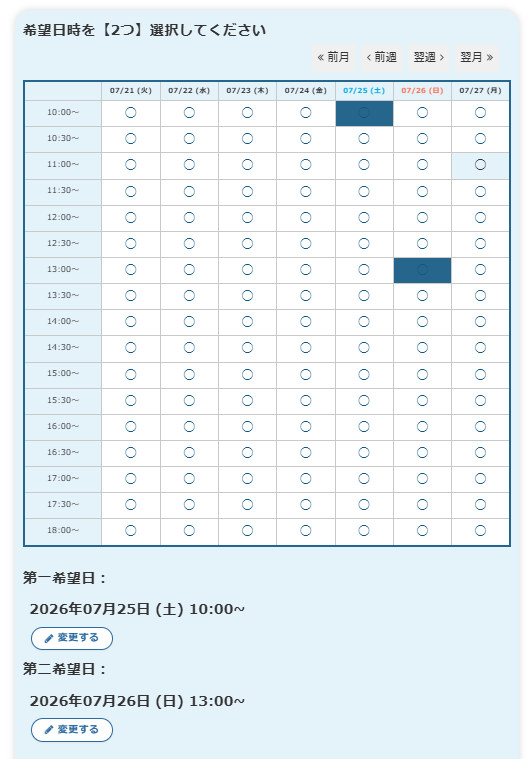 希望日時を【2つ】選択してください

« 前月 ‹ 前週 翌週 › 翌月 »

| | 07/21 (火) | 07/22 (水) | 07/23 (木) | 07/24 (金) | 07/25 (土) | 07/26 (日) | 07/27 (月) |
|---|---|---|---|---|---|---|---|
| 10:00~ | ○ | ○ | ○ | ○ | ○ | ○ | ○ |
| 10:30~ | ○ | ○ | ○ | ○ | ○ | ○ | ○ |
| 11:00~ | ○ | ○ | ○ | ○ | ○ | ○ | ○ |
| 11:30~ | ○ | ○ | ○ | ○ | ○ | ○ | ○ |
| 12:00~ | ○ | ○ | ○ | ○ | ○ | ○ | ○ |
| 12:30~ | ○ | ○ | ○ | ○ | ○ | ○ | ○ |
| 13:00~ | ○ | ○ | ○ | ○ | ○ | ○ | ○ |
| 13:30~ | ○ | ○ | ○ | ○ | ○ | ○ | ○ |
| 14:00~ | ○ | ○ | ○ | ○ | ○ | ○ | ○ |
| 14:30~ | ○ | ○ | ○ | ○ | ○ | ○ | ○ |
| 15:00~ | ○ | ○ | ○ | ○ | ○ | ○ | ○ |
| 15:30~ | ○ | ○ | ○ | ○ | ○ | ○ | ○ |
| 16:00~ | ○ | ○ | ○ | ○ | ○ | ○ | ○ |
| 16:30~ | ○ | ○ | ○ | ○ | ○ | ○ | ○ |
| 17:00~ | ○ | ○ | ○ | ○ | ○ | ○ | ○ |
| 17:30~ | ○ | ○ | ○ | ○ | ○ | ○ | ○ |
| 18:00~ | ○ | ○ | ○ | ○ | ○ | ○ | ○ |

第一希望日：

2026年07月25日 (土) 10:00~

変更する

第二希望日：

2026年07月26日 (日) 13:00~

変更する